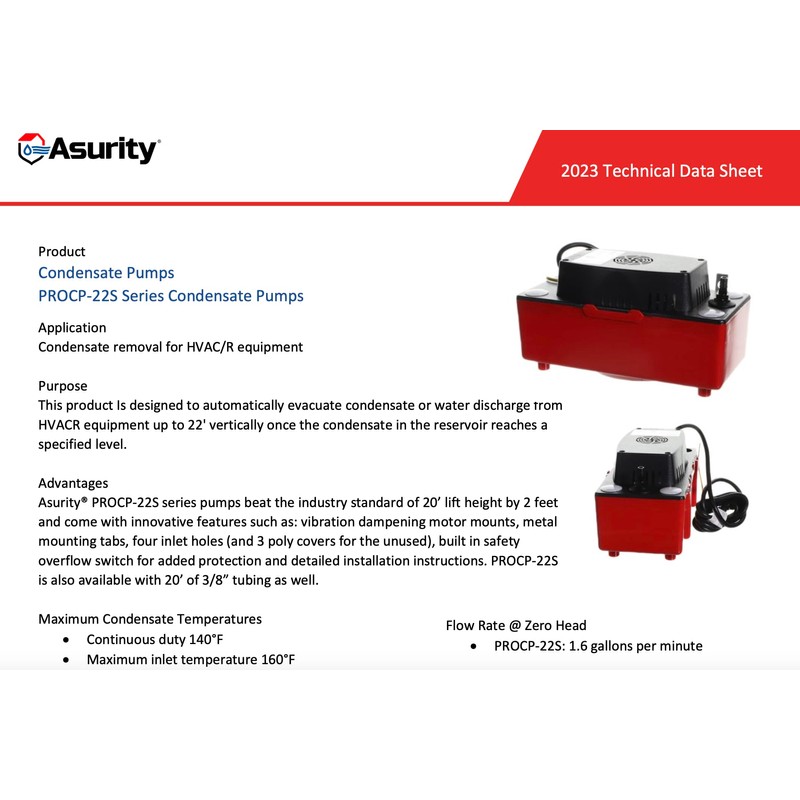 Asurity®

2023 Technical Data Sheet

Product
Condensate Pumps
PROCP-22S Series Condensate Pumps

Application
Condensate removal for HVAC/R equipment

Purpose
This product Is designed to automatically evacuate condensate or water discharge from HVACR equipment up to 22' vertically once the condensate in the reservoir reaches a specified level.

Advantages
Asurity® PROCP-22S series pumps beat the industry standard of 20' lift height by 2 feet and come with innovative features such as: vibration dampening motor mounts, metal mounting tabs, four inlet holes (and 3 poly covers for the unused), built in safety overflow switch for added protection and detailed installation instructions. PROCP-22S is also available with 20' of 3/8" tubing as well.

Maximum Condensate Temperatures
• Continuous duty 140°F
• Maximum inlet temperature 160°F

Flow Rate @ Zero Head
• PROCP-22S: 1.6 gallons per minute